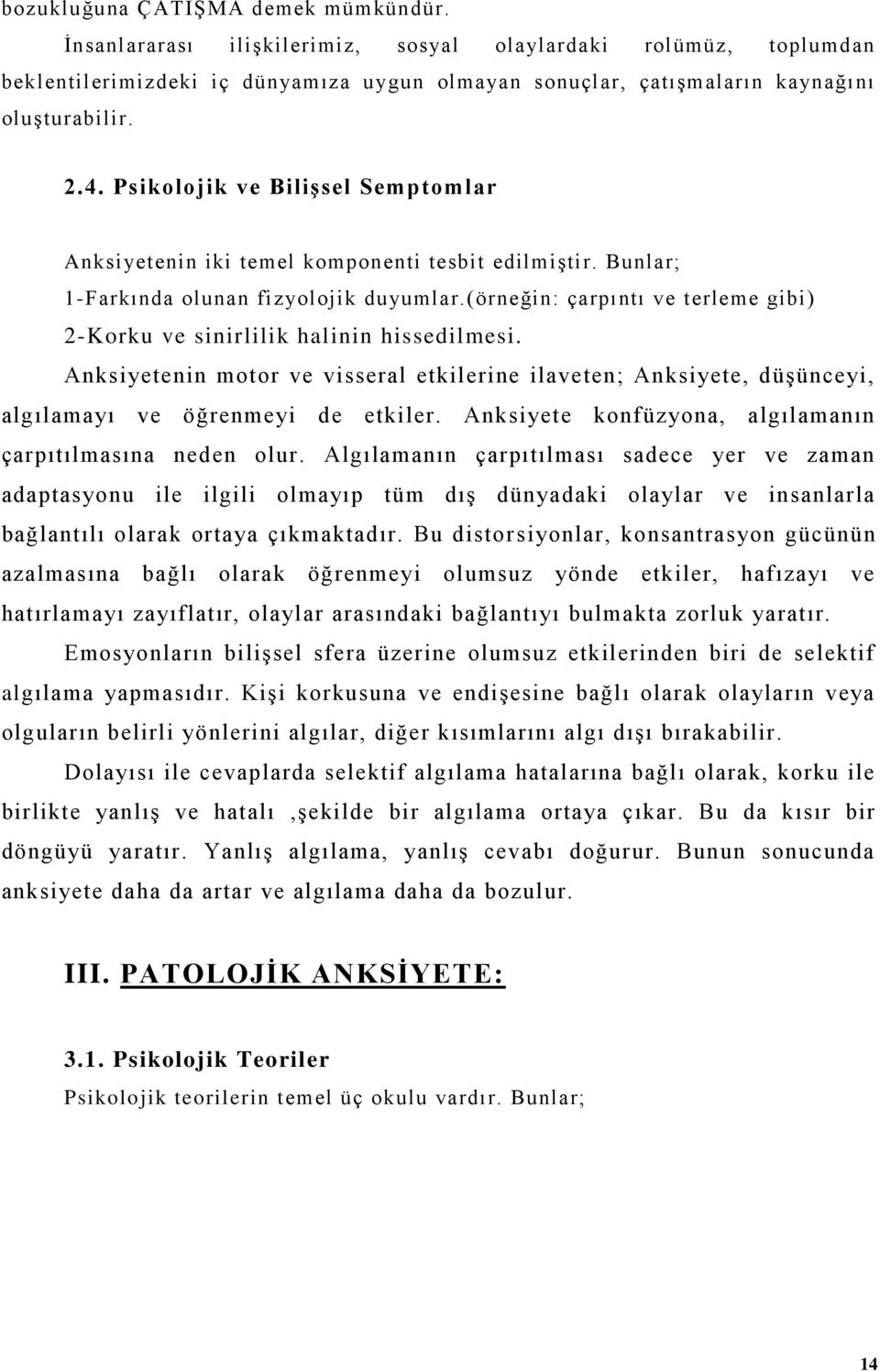 bozukluğuna ÇATIŞMA demek mümkündür.

İnsanlararası ilişkilerimiz, sosyal olaylardaki rolümüz, toplumdan beklentilerimizdeki iç dünyamıza uygun olmayan sonuçlar, çatışmaların kaynağını oluşturabilir.

2.4. Psikolojik ve Bilişsel Semptomlar

Anksiyetenin iki temel komponenti tesbit edilmiştir. Bunlar;

1-Farkında olunan fizyolojik duyumlar.(örneğin: çarpıntı ve terleme gibi)

2-Korku ve sinirlilik halinin hissedilmesi.

Anksiyetenin motor ve visseral etkilerine ilaveten; Anksiyete, düşünceyi, algılamayı ve öğrenmeyi de etkiler. Anksiyete konfüzyona, algılamanın çarpıtılmasına neden olur. Algılamanın çarpıtılması sadece yer ve zaman adaptasyonu ile ilgili olmayıp tüm dış dünyadaki olaylar ve insanlarla bağlantılı olarak ortaya çıkmaktadır. Bu distorsiyonlar, konsantrasyon gücünün azalmasına bağlı olarak öğrenmeyi olumsuz yönde etkiler, hafızayı ve hatırlamayı zayıflatır, olaylar arasındaki bağlantıyı bulmakta zorluk yaratır.

Emosyonların bilişsel sfera üzerine olumsuz etkilerinden biri de selektif algılama yapmasıdır. Kişi korkusuna ve endişesine bağlı olarak olayların veya olguların belirli yönlerini algılar, diğer kısımlarını algı dışı bırakabilir.

Dolayısı ile cevaplarda selektif algılama hatalarına bağlı olarak, korku ile birlikte yanlış ve hatalı ,şekilde bir algılama ortaya çıkar. Bu da kısır bir döngüyü yaratır. Yanlış algılama, yanlış cevabı doğurur. Bunun sonucunda anksiyete daha da artar ve algılama daha da bozulur.

III. PATOLOJİK ANKSİYETE:

3.1. Psikolojik Teoriler

Psikolojik teorilerin temel üç okulu vardır. Bunlar;

14